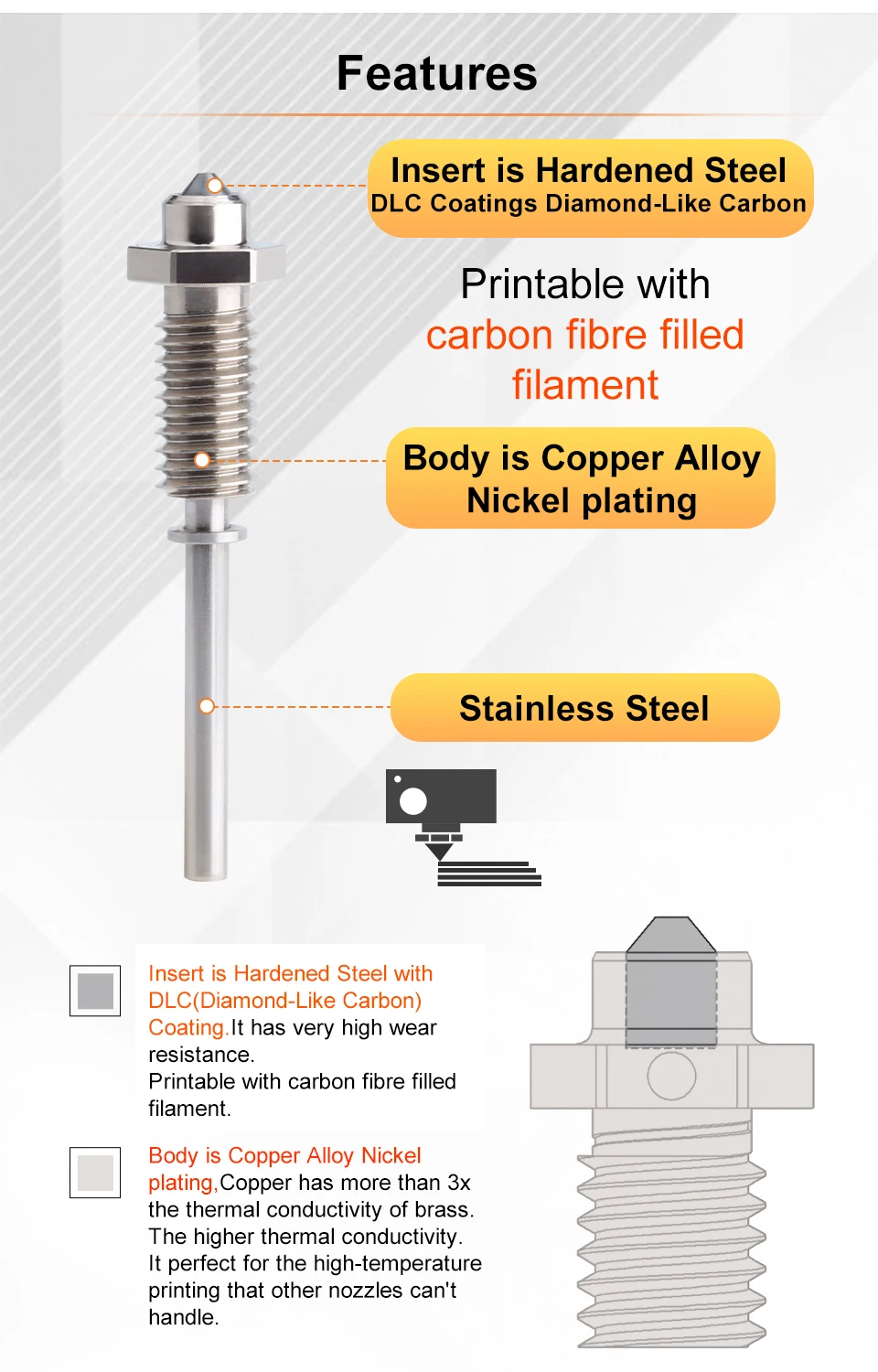 Features

Insert is Hardened Steel
DLC Coatings Diamond-Like Carbon

Printable with carbon fibre filled filament

Body is Copper Alloy Nickel plating

Stainless Steel

Insert is Hardened Steel with DLC(Diamond-Like Carbon) Coating.It has very high wear resistance.
Printable with carbon fibre filled filament.

Body is Copper Alloy Nickel plating,Copper has more than 3x the thermal conductivity of brass.
The higher thermal conductivity.
It perfect for the high-temperature printing that other nozzles can't handle.